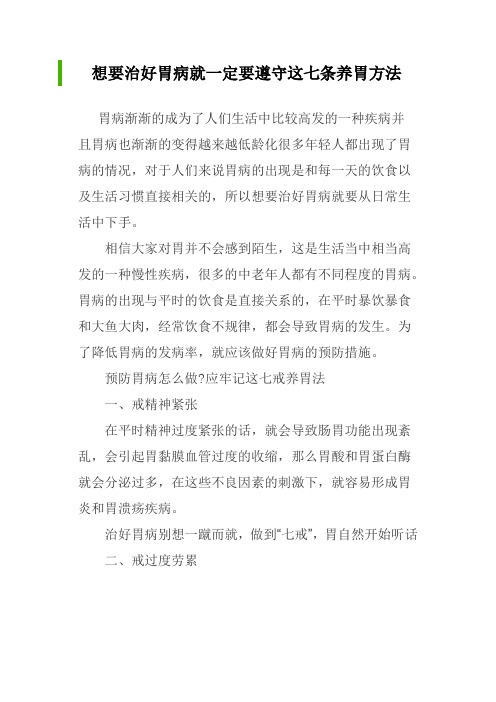 想要治好胃病就一定要遵守这七条养胃方法

胃病渐渐的成为了人们生活中比较高发的一种疾病并且胃病也渐渐的变得越来越低龄化很多年轻人都出现了胃病的情况，对于人们来说胃病的出现是和每一天的饮食以及生活习惯直接相关的，所以想要治好胃病就要从日常生活中下手。

相信大家对胃并不会感到陌生，这是生活当中相当高发的一种慢性疾病，很多的中老年人都有不同程度的胃病。胃病的出现与平时的饮食是直接关系的，在平时暴饮暴食和大鱼大肉，经常饮食不规律，都会导致胃病的发生。为了降低胃病的发病率，就应该做好胃病的预防措施。

预防胃病怎么做?应牢记这七戒养胃法

一、戒精神紧张

在平时精神过度紧张的话，就会导致肠胃功能出现紊乱，会引起胃黏膜血管过度的收缩，那么胃酸和胃蛋白酶就会分泌过多，在这些不良因素的刺激下，就容易形成胃炎和胃溃疡疾病。

治好胃病别想一蹴而就，做到“七戒”，胃自然开始听话

二、戒过度劳累